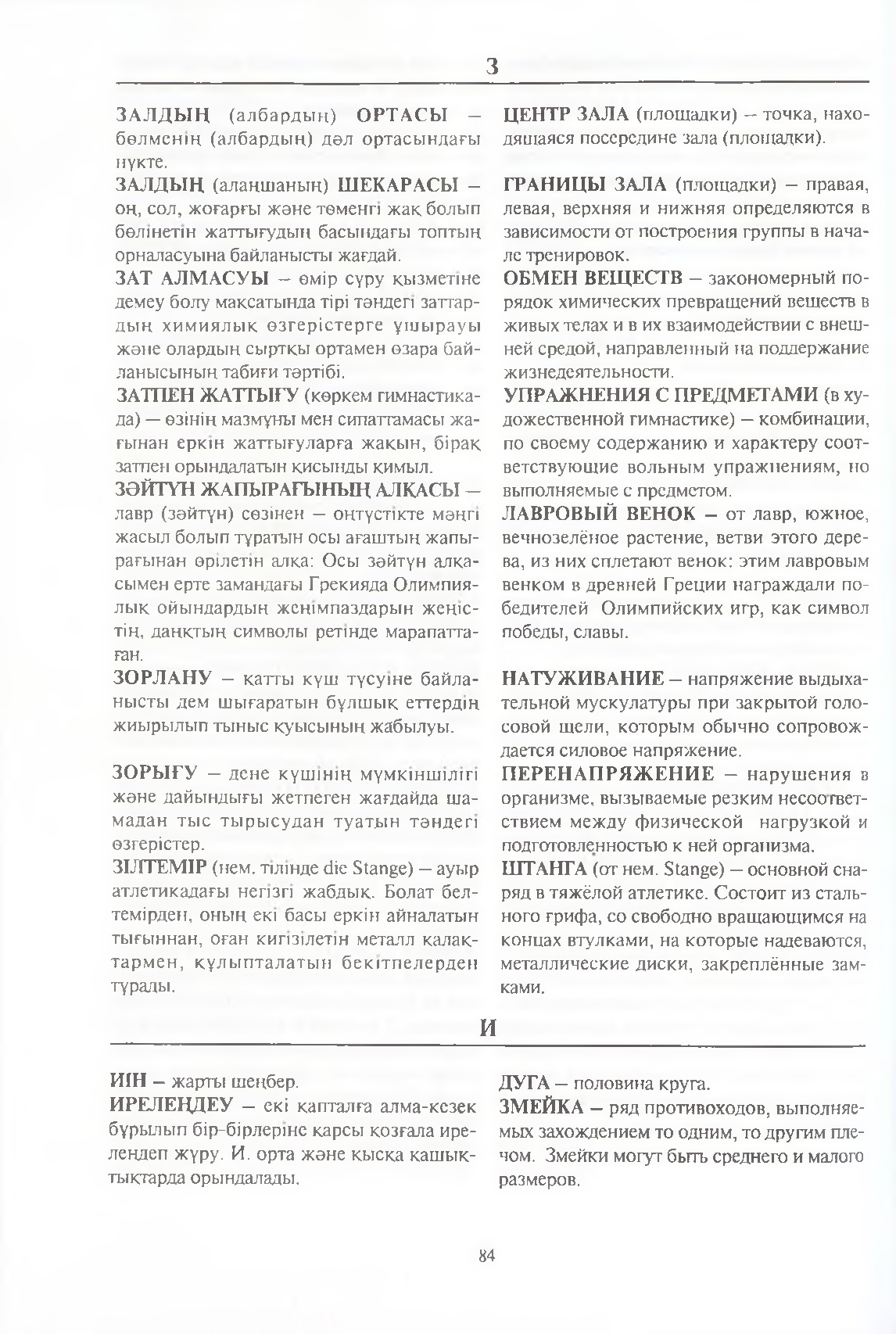 З

ЗАЛДЫҢ (албардың) ОРТАСЫ – бөлменің (албардың) дәл ортасындағы нүкте.

ЗАЛДЫҢ (алаңшаның) ШЕКАРАСЫ – оң, сол, жоғарғы және төменгі жақ болып бөлінетін жаттығудың басындағы топтың орналасуына байланысты жағдай.

ЗАТ АЛМАСУЫ – өмір сүру қызметіне демеу болу мақсатында тірі тәндегі заттардың химиялық өзгерістерге ұшырауы және олардың сыртқы ортамен өзара байланысының табиғи тәртібі.

ЗАТПЕН ЖАТТЫҒУ (көркем гимнастикада) — өзінің мазмұны мен сипаттамасы жағынан еркін жаттығуларға жақын, бірақ затпен орындалатын қисынды қимыл.

ЗӘЙТҮН ЖАПЫРАҒЫНЫҢ АЛҚАСЫ – лавр (зәйтүн) сөзінен – оңтүстікте мәңгі жасыл болып тұратын осы ағаштың жапырағынан өрілетін алқа: Осы зәйтүн алқасымен ерте замандағы Грекияда Олимпиялық ойындардың жеңімпаздарын жеңістің, даңқтың символы ретінде марапаттаған.

ЗОРЛАНУ – қатты күш түсуіне байланысты дем шығаратын бұлшық еттердің жиырылып тыныс қуысының жабылуы.

ЗОРЫҒУ – дене күшінің мүмкіншілігі және дайындығы жетпеген жағдайда шамадан тыс тырысудан туатын тәндегі өзгерістер.

ЗІЛТЕМІР (нем. тілінде die Stange) – ауыр атлетикадағы негізгі жабдық. Болат белтемірден, оның екі басы еркін айналатын тығыннан, оған кигізілетін металл қалақтармен, құлыпталатын бекітпелерден тұрады.

ЦЕНТР ЗАЛА (площадки) – точка, находящаяся посередине зала (площадки).

ГРАНИЦЫ ЗАЛА (площадки) – правая, левая, верхняя и нижняя определяются в зависимости от построения группы в начале тренировок.

ОБМЕН ВЕЩЕСТВ – закономерный порядок химических превращений веществ в живых телах и в их взаимодействии с внешней средой, направленный на поддержание жизнедеятельности.

УПРАЖНЕНИЯ С ПРЕДМЕТАМИ (в художественной гимнастике) – комбинации, по своему содержанию и характеру соответствующие вольным упражнениям, но выполняемые с предметом.

ЛАВРОВЫЙ ВЕНОК – от лавр, южное, вечнозелёное растение, ветви этого дерева, из них сплетают венок: этим лавровым венком в древней Греции награждали победителей Олимпийских игр, как символ победы, славы.

НАТУЖИВАНИЕ – напряжение выдыхательной мускулатуры при закрытой голосовой щели, которым обычно сопровождается силовое напряжение.

ПЕРЕНАПРЯЖЕНИЕ – нарушения в организме, вызываемые резким несоответствием между физической нагрузкой и подготовленностью к ней организма.

ШТАНГА (от нем. Stange) – основной снаряд в тяжёлой атлетике. Состоит из стального грифа, со свободно вращающимся на концах втулками, на которые надеваются, металлические диски, закреплённые замками.

И

ИІН – жарты шеңбер.

ИРЕЛЕҢДЕУ – екі қапталға алма-кезек бұрылып бір-бірлеріне қарсы қозғала ирелеңдеп жүру. И. орта және қысқа қашықтықтарда орындалады.

ДУГА – половина круга.

ЗМЕЙКА – ряд противоходов, выполняемых захождением то одним, то другим плечом. Змейки могут быть среднего и малого размеров.

84